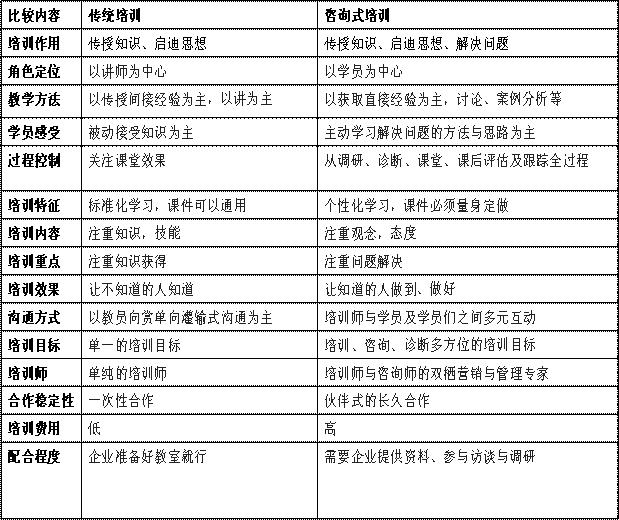 | 比较内容 | 传统培训 | 咨询式培训 |
|---|---|---|
| 培训作用 | 传授知识、启迪思想 | 传授知识、启迪思想、解决问题 |
| 角色定位 | 以讲师为中心 | 以学员为中心 |
| 教学方法 | 以传授间接经验为主，以讲为主 | 以获取直接经验为主，讨论、案例分析等 |
| 学员感受 | 被动接受知识为主 | 主动学习解决问题的方法与思路为主 |
| 过程控制 | 关注课堂效果 | 从调研、诊断、课堂、课后评估及跟踪全过程 |
| 培训特征 | 标准化学习，课件可以通用 | 个性化学习，课件必须量身定做 |
| 培训内容 | 注重知识，技能 | 注重观念，态度 |
| 培训重点 | 注重知识获得 | 注重问题解决 |
| 培训效果 | 让不知道的人知道 | 让知道的人做到、做好 |
| 沟通方式 | 以教员向赏单向灌输式沟通为主 | 培训师与学员及学员们之间多元互动 |
| 培训目标 | 单一的培训目标 | 培训、咨询、诊断多方位的培训目标 |
| 培训师 | 单纯的培训师 | 培训师与咨询师的双栖营销与管理专家 |
| 合作稳定性 | 一次性合作 | 伙伴式的长久合作 |
| 培训费用 | 低 | 高 |
| 配合程度 | 企业准备好教室就行 | 需要企业提供资料、参与访谈与调研 |